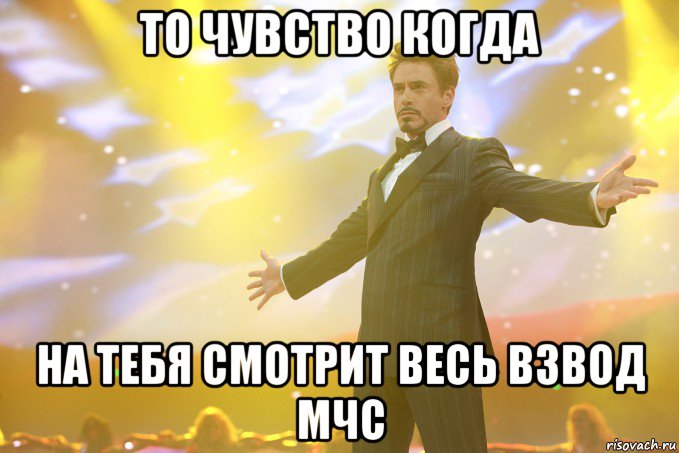 ТО ЧУВСТВО КОГДА

НА ТЕБЯ СМОТРИТ ВЕСЬ ВЗВОД МЧС

risovach.ru